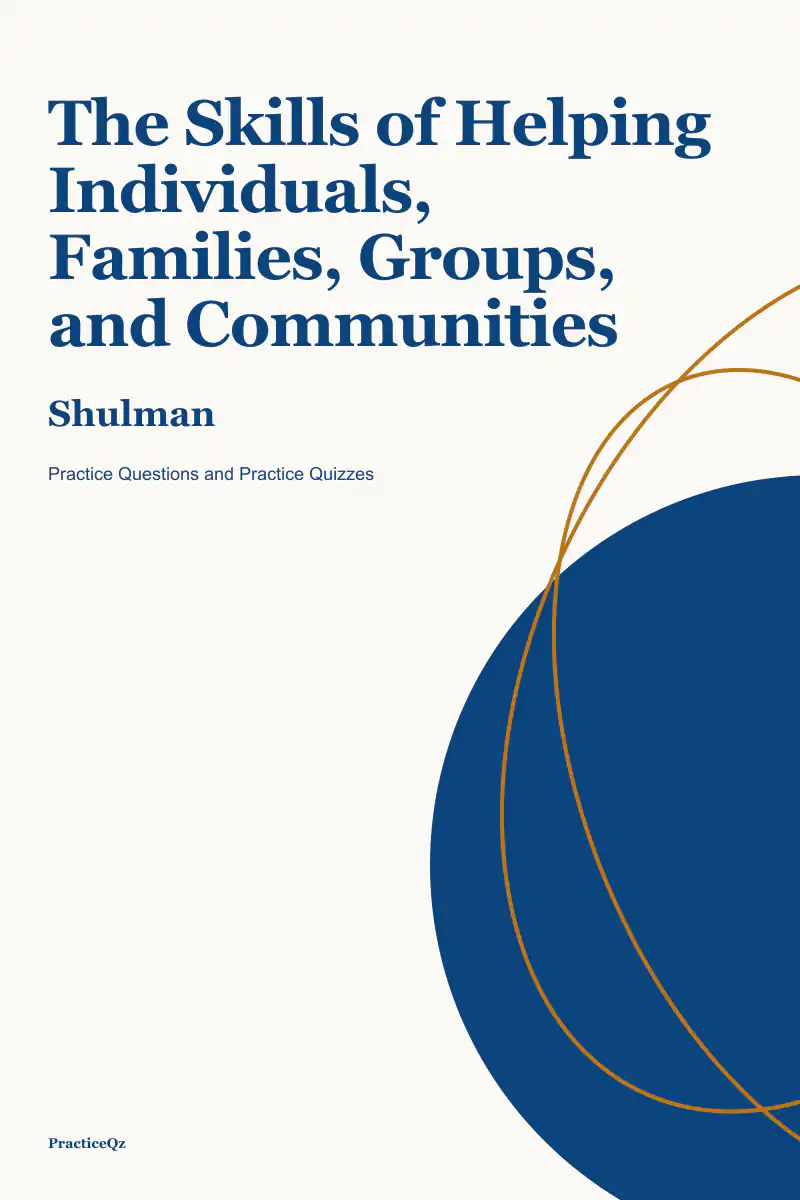 The Skills of Helping Individuals, Families, Groups, and Communities

Shulman

Practice Questions and Practice Quizzes

PracticeQz